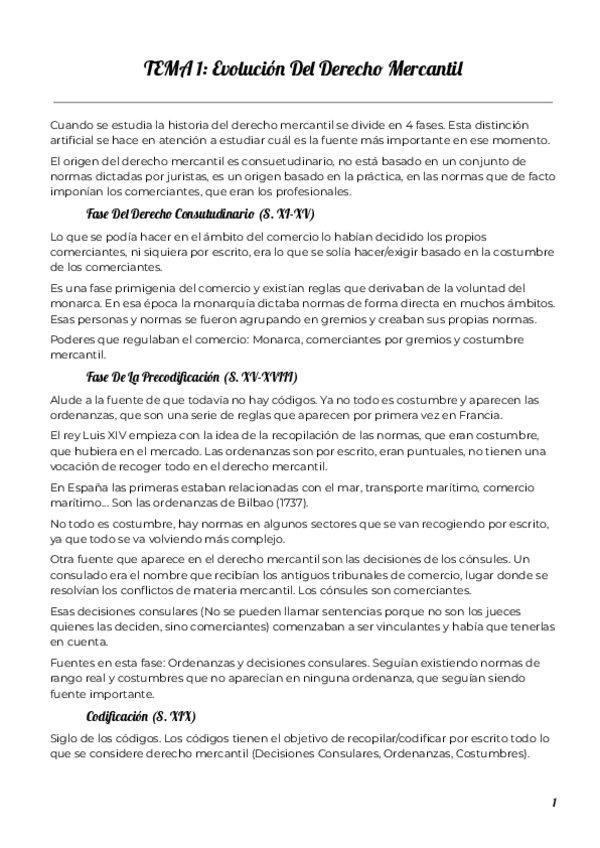 TEMA 1: Evolución Del Derecho Mercantil

Cuando se estudia la historia del derecho mercantil se divide en 4 fases. Esta distinción artificial se hace en atención a estudiar cuál es la fuente más importante en ese momento.

El origen del derecho mercantil es consuetudinario, no está basado en un conjunto de normas dictadas por juristas, es un origen basado en la práctica, en las normas que de facto imponían los comerciantes, que eran los profesionales.

Fase Del Derecho Consutudinario (S. XI-XV)

Lo que se podía hacer en el ámbito del comercio lo habían decidido los propios comerciantes, ni siquiera por escrito, era lo que se solía hacer/exigir basado en la costumbre de los comerciantes.

Es una fase primigenia del comercio y existían reglas que derivaban de la voluntad del monarca. En esa época la monarquía dictaba normas de forma directa en muchos ámbitos. Esas personas y normas se fueron agrupando en gremios y creaban sus propias normas.

Poderes que regulaban el comercio: Monarca, comerciantes por gremios y costumbre mercantil.

Fase De La Precodificación (S. XV-XVIII)

Alude a la fuente de que todavía no hay códigos. Ya no todo es costumbre y aparecen las ordenanzas, que son una serie de reglas que aparecen por primera vez en Francia.

El rey Luis XIV empieza con la idea de la recopilación de las normas, que eran costumbre, que hubiera en el mercado. Las ordenanzas son por escrito, eran puntuales, no tienen una vocación de recoger todo en el derecho mercantil.

En España las primeras estaban relacionadas con el mar, transporte marítimo, comercio marítimo... Son las ordenanzas de Bilbao (1737).

No todo es costumbre, hay normas en algunos sectores que se van recogiendo por escrito, ya que todo se va volviendo más complejo.

Otra fuente que aparece en el derecho mercantil son las decisiones de los cónsules. Un consulado era el nombre que recibían los antiguos tribunales de comercio, lugar donde se resolvían los conflictos de materia mercantil. Los cónsules son comerciantes.

Esas decisiones consulares (No se pueden llamar sentencias porque no son los jueces quienes las deciden, sino comerciantes) comenzaban a ser vinculantes y había que tenerlas en cuenta.

Fuentes en esta fase: Ordenanzas y decisiones consulares. Seguían existiendo normas de rango real y costumbres que no aparecían en ninguna ordenanza, que seguían siendo fuente importante.

Codificación (S. XIX)

Siglo de los códigos. Los códigos tienen el objetivo de recopilar/codificar por escrito todo lo que se considere derecho mercantil (Decisiones Consulares, Ordenanzas, Costumbres).

1